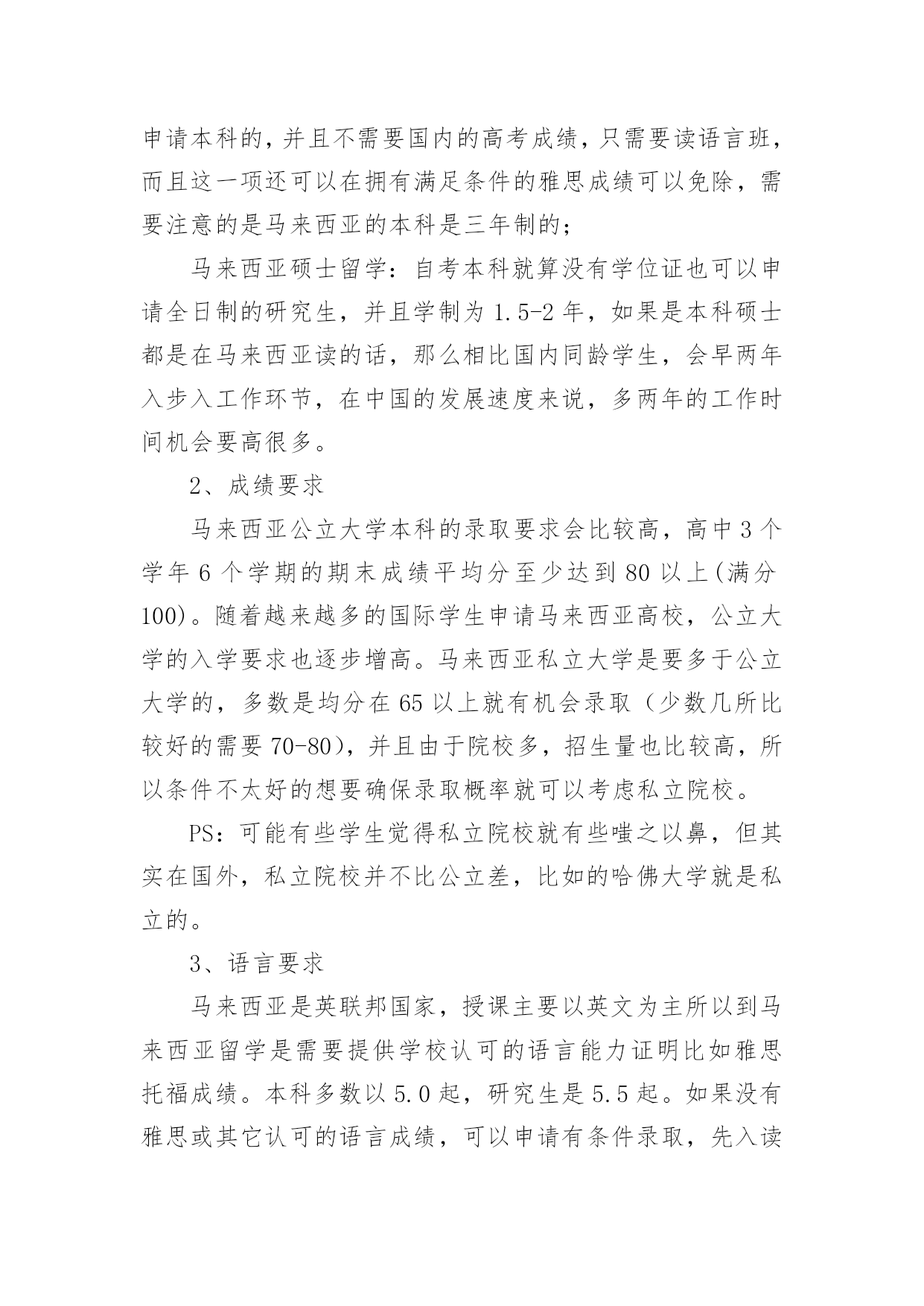 申请本科的，并且不需要国内的高考成绩，只需要读语言班，而且这一项还可以在拥有满足条件的雅思成绩可以免除，需要注意的是马来西亚的本科是三年制的；

马来西亚硕士留学：自考本科就算没有学位证也可以申请全日制的研究生，并且学制为 1.5-2 年，如果是本科硕士都是在马来西亚读的话，那么相比国内同龄学生，会早两年入步入工作环节，在中国的发展速度来说，多两年的工作时间机会要高很多。

2、成绩要求

马来西亚公立大学本科的录取要求会比较高，高中 3 个学年 6 个学期的期末成绩平均分至少达到 80 以上(满分 100)。随着越来越多的国际学生申请马来西亚高校，公立大学的入学要求也逐步增高。马来西亚私立大学是要多于公立大学的，多数是均分在 65 以上就有机会录取（少数几所比较好的需要 70-80），并且由于院校多，招生量也比较高，所以条件不太好的想要确保录取概率就可以考虑私立院校。

PS：可能有些学生觉得私立院校就有些嗤之以鼻，但其实在国外，私立院校并不比公立差，比如的哈佛大学就是私立的。

3、语言要求

马来西亚是英联邦国家，授课主要以英文为主所以到马来西亚留学是需要提供学校认可的语言能力证明比如雅思托福成绩。本科多数以 5.0 起，研究生是 5.5 起。如果没有雅思或其它认可的语言成绩，可以申请有条件录取，先入读